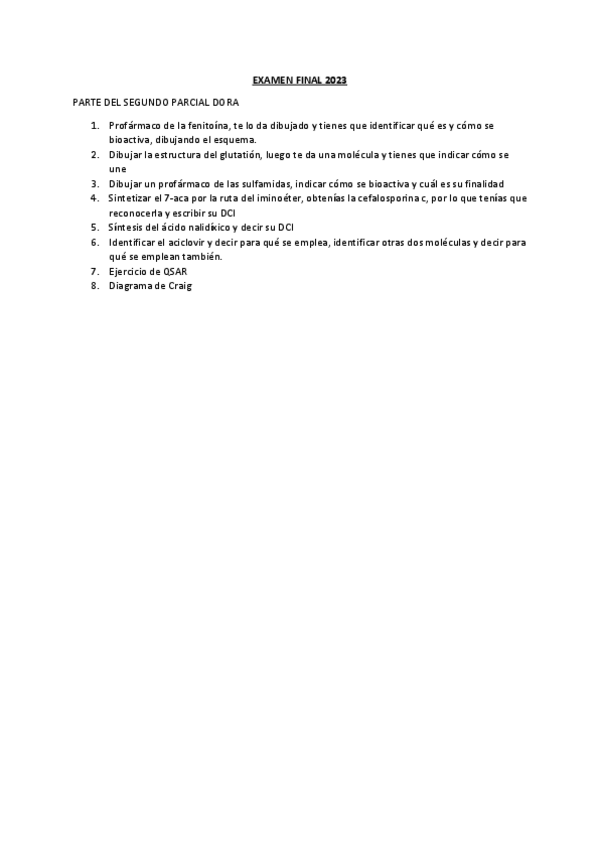 EXAMEN FINAL 2023

PARTE DEL SEGUNDO PARCIAL DORA

1. Profármaco de la fenitoína, te lo da dibujado y tienes que identificar qué es y cómo se bioactiva, dibujando el esquema.
2. Dibujar la estructura del glutatión, luego te da una molécula y tienes que indicar cómo se une
3. Dibujar un profármaco de las sulfamidas, indicar cómo se bioactiva y cuál es su finalidad
4. Sintetizar el 7-aca por la ruta del iminoéter, obtenías la cefalosporina c, por lo que tenías que reconocerla y escribir su DCI
5. Síntesis del ácido nalidíxico y decir su DCI
6. Identificar el aciclovir y decir para qué se emplea, identificar otras dos moléculas y decir para qué se emplean también.
7. Ejercicio de QSAR
8. Diagrama de Craig